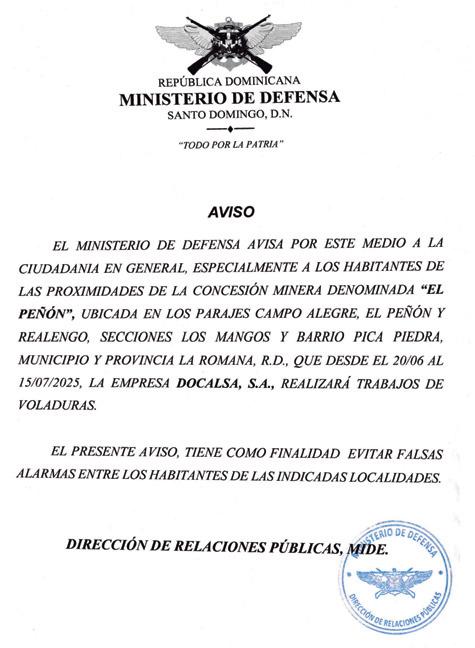 REPÚBLICA DOMINICANA
MINISTERIO DE DEFENSA
SANTO DOMINGO, D.N.

"TODO POR LA PATRIA"

AVISO

EL MINISTERIO DE DEFENSA AVISA POR ESTE MEDIO A LA CIUDADANIA EN GENERAL, ESPECIALMENTE A LOS HABITANTES DE LAS PROXIMIDADES DE LA CONCESIÓN MINERA DENOMINADA "EL PEÑÓN", UBICADA EN LOS PARAJES CAMPO ALEGRE, EL PEÑÓN Y REALENGO, SECCIONES LOS MANGOS Y BARRIO PICA PIEDRA, MUNICIPIO Y PROVINCIA LA ROMANA, R.D., QUE DESDE EL 20/06 AL 15/07/2025, LA EMPRESA DOCALSA, S.A., REALIZARÁ TRABAJOS DE VOLADURAS.

EL PRESENTE AVISO, TIENE COMO FINALIDAD EVITAR FALSAS ALARMAS ENTRE LOS HABITANTES DE LAS INDICADAS LOCALIDADES.

DIRECCIÓN DE RELACIONES PÚBLICAS, MIDE.

MINISTERIO DE DEFENSA
DIRECCIÓN DE RELACIONES PÚBLICAS